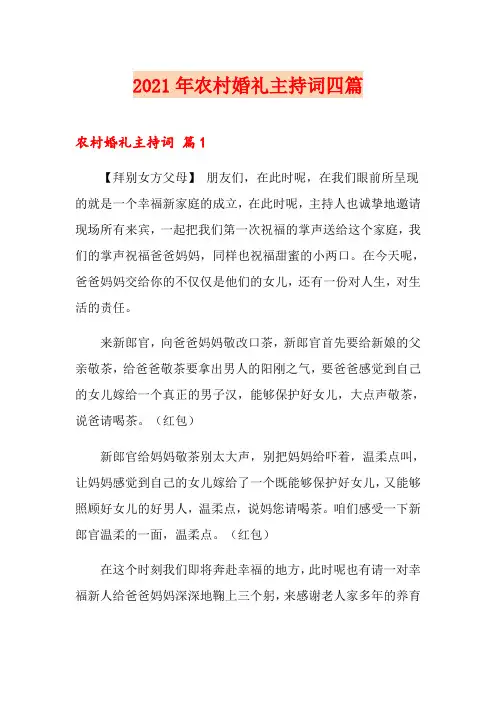 2021年农村婚礼主持词四篇

农村婚礼主持词 篇1

【拜别女方父母】 朋友们，在此时呢，在我们眼前所呈现的就是一个幸福新家庭的成立，在此时呢，主持人也诚挚地邀请现场所有来宾，一起把我们第一次祝福的掌声送给这个家庭，我们的掌声祝福爸爸妈妈，同样也祝福甜蜜的小两口。在今天呢，爸爸妈妈交给你的不仅仅是他们的女儿，还有一份对人生，对生活的责任。

来新郎官，向爸爸妈妈敬改口茶，新郎官首先要给新娘的父亲敬茶，给爸爸敬茶要拿出男人的阳刚之气，要爸爸感觉到自己的女儿嫁给一个真正的男子汉，能够保护好女儿，大点声敬茶，说爸请喝茶。（红包）

新郎官给妈妈敬茶别太大声，别把妈妈给吓着，温柔点叫，让妈妈感觉到自己的女儿嫁给了一个既能够保护好女儿，又能够照顾好女儿的好男人，温柔点，说妈您请喝茶。咱们感受一下新郎官温柔的一面，温柔点。（红包）

在这个时刻我们即将奔赴幸福的地方，此时呢也有请一对幸福新人给爸爸妈妈深深地鞠上三个躬，来感谢老人家多年的养育